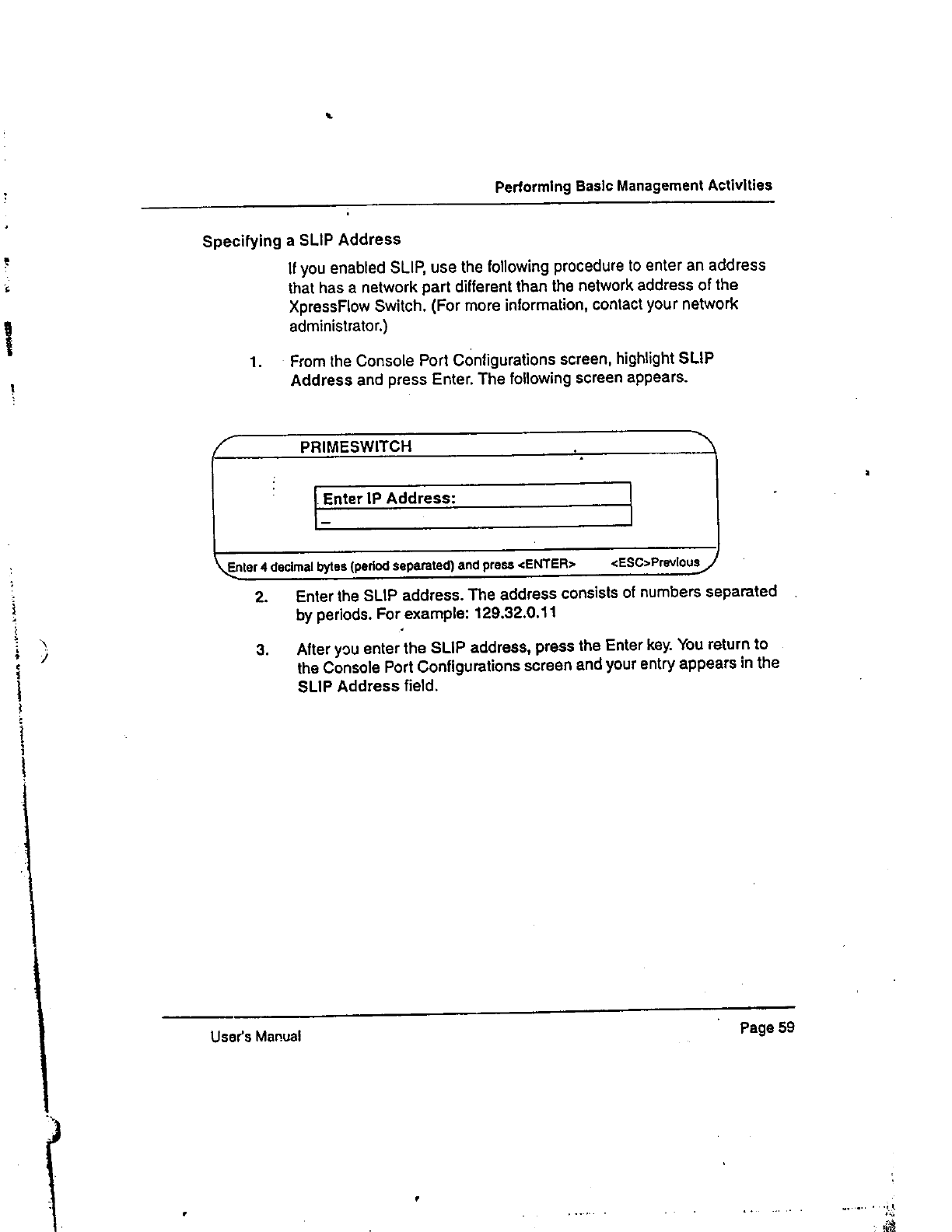 Performing Basic Management Activities

Specifying a SLIP Address

If you enabled SLIP, use the following procedure to enter an address that has a network part different than the network address of the XpressFlow Switch. (For more information, contact your network administrator.)

1. From the Console Port Configurations screen, highlight SLIP Address and press Enter. The following screen appears.

PRIMESWITCH

Enter IP Address:

_

Enter 4 decimal bytes (period separated) and press <ENTER> <ESC>Previous

2. Enter the SLIP address. The address consists of numbers separated by periods. For example: 129.32.0.11

3. After you enter the SLIP address, press the Enter key. You return to the Console Port Configurations screen and your entry appears in the SLIP Address field.

User's Manual

Page 59